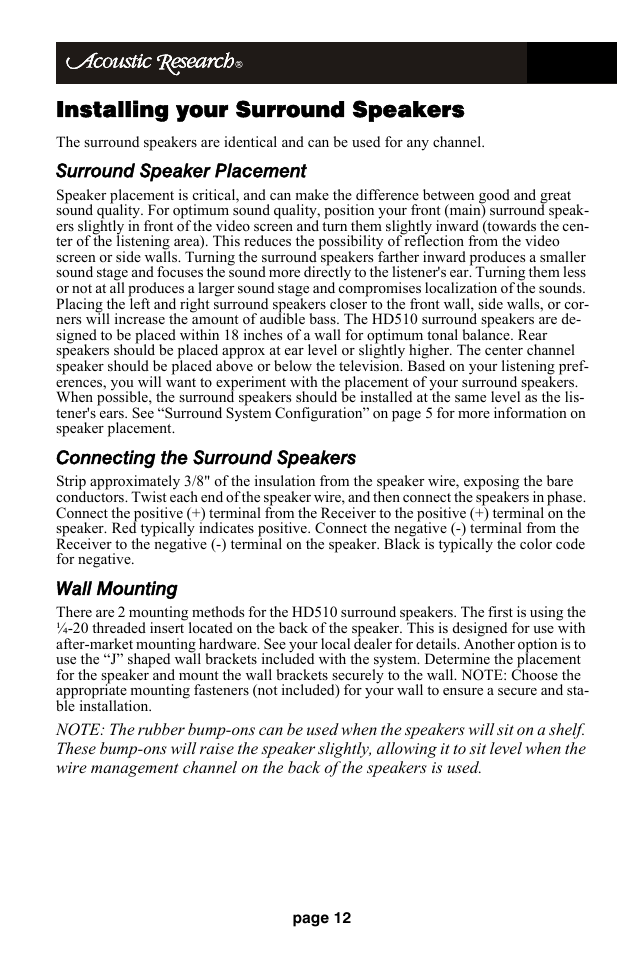 Acoustic Research®

Installing your Surround Speakers

The surround speakers are identical and can be used for any channel.

Surround Speaker Placement

Speaker placement is critical, and can make the difference between good and great sound quality. For optimum sound quality, position your front (main) surround speakers slightly in front of the video screen and turn them slightly inward (towards the center of the listening area). This reduces the possibility of reflection from the video screen or side walls. Turning the surround speakers farther inward produces a smaller sound stage and focuses the sound more directly to the listener's ear. Turning them less or not at all produces a larger sound stage and compromises localization of the sounds. Placing the left and right surround speakers closer to the front wall, side walls, or corners will increase the amount of audible bass. The HD510 surround speakers are designed to be placed within 18 inches of a wall for optimum tonal balance. Rear speakers should be placed approx at ear level or slightly higher. The center channel speaker should be placed above or below the television. Based on your listening preferences, you will want to experiment with the placement of your surround speakers. When possible, the surround speakers should be installed at the same level as the listener's ears. See “Surround System Configuration” on page 5 for more information on speaker placement.

Connecting the Surround Speakers

Strip approximately 3/8" of the insulation from the speaker wire, exposing the bare conductors. Twist each end of the speaker wire, and then connect the speakers in phase. Connect the positive (+) terminal from the Receiver to the positive (+) terminal on the speaker. Red typically indicates positive. Connect the negative (-) terminal from the Receiver to the negative (-) terminal on the speaker. Black is typically the color code for negative.

Wall Mounting

There are 2 mounting methods for the HD510 surround speakers. The first is using the ¼-20 threaded insert located on the back of the speaker. This is designed for use with after-market mounting hardware. See your local dealer for details. Another option is to use the “J” shaped wall brackets included with the system. Determine the placement for the speaker and mount the wall brackets securely to the wall. NOTE: Choose the appropriate mounting fasteners (not included) for your wall to ensure a secure and stable installation.

NOTE: The rubber bump-ons can be used when the speakers will sit on a shelf. These bump-ons will raise the speaker slightly, allowing it to sit level when the wire management channel on the back of the speakers is used.

page 12